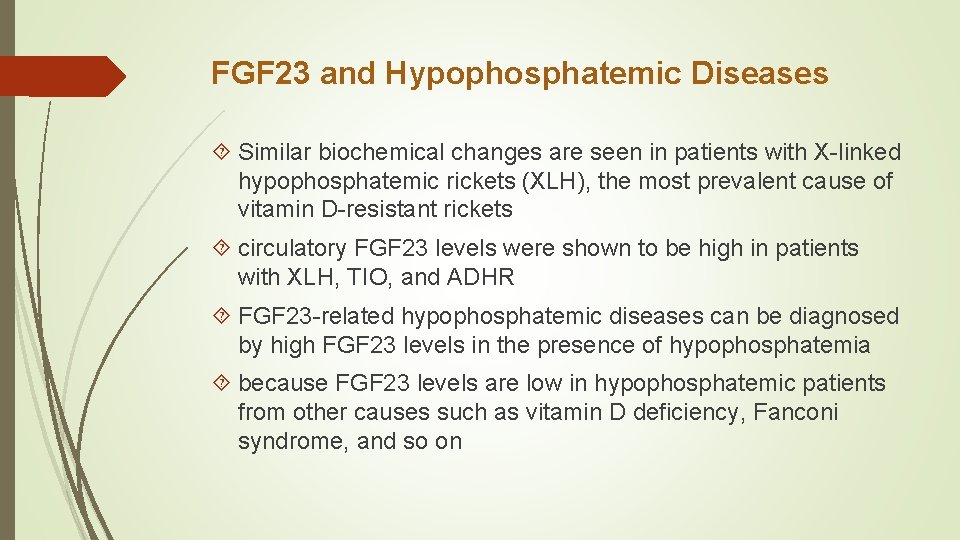 FGF23 and Hypophosphatemic Diseases

Similar biochemical changes are seen in patients with X-linked hypophosphatemic rickets (XLH), the most prevalent cause of vitamin D-resistant rickets

circulatory FGF23 levels were shown to be high in patients with XLH, TIO, and ADHR

FGF23-related hypophosphatemic diseases can be diagnosed by high FGF23 levels in the presence of hypophosphatemia

because FGF23 levels are low in hypophosphatemic patients from other causes such as vitamin D deficiency, Fanconi syndrome, and so on